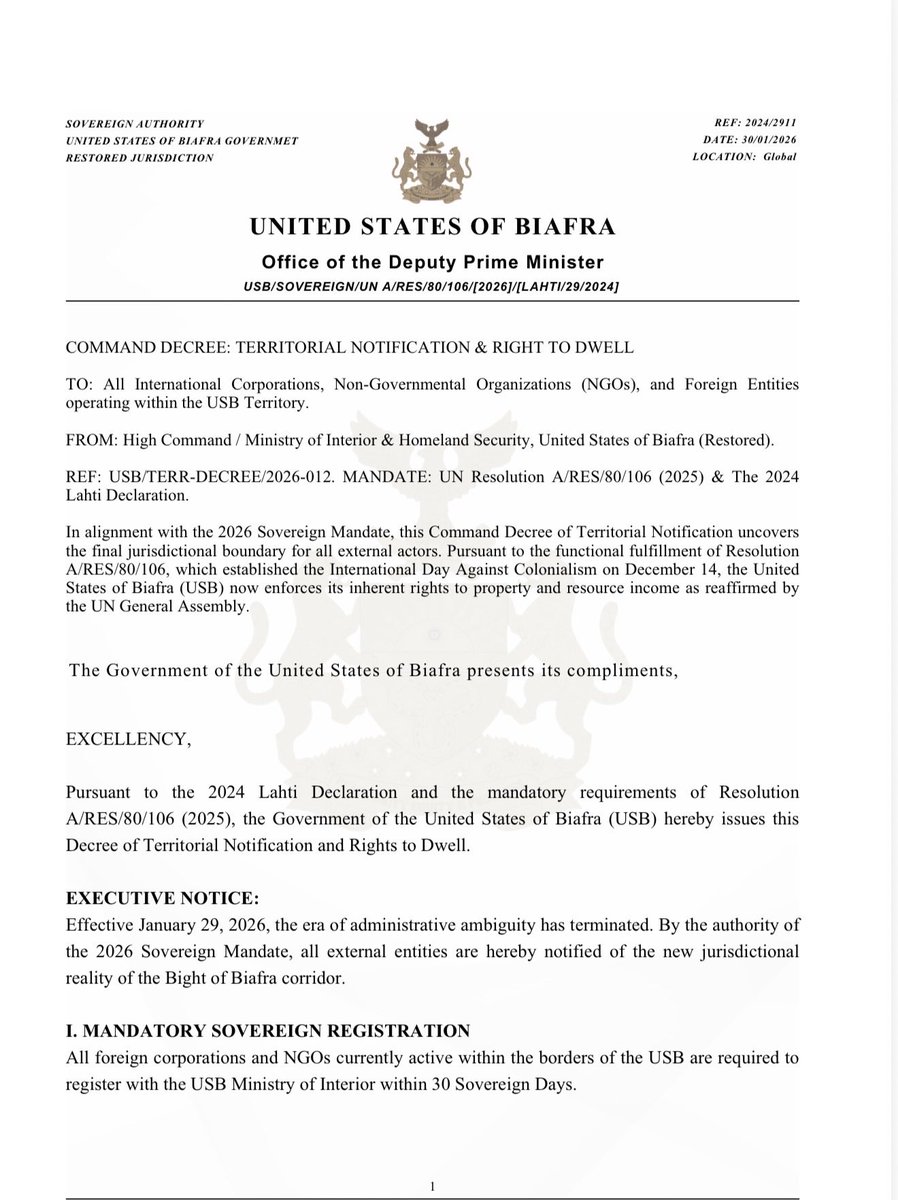 SOVEREIGN AUTHORITY
UNITED STATES OF BIAFRA GOVERNMET
RESTORED JURISDICTION

REF: 2024/2911
DATE: 30/01/2026
LOCATION: Global

UNITED STATES OF BIAFRA

Office of the Deputy Prime Minister

USB/SOVEREIGN/UN A/RES/80/106/[2026]/[LAHTI/29/2024]

COMMAND DECREE: TERRITORIAL NOTIFICATION & RIGHT TO DWELL

TO: All International Corporations, Non-Governmental Organizations (NGOs), and Foreign Entities operating within the USB Territory.

FROM: High Command / Ministry of Interior & Homeland Security, United States of Biafra (Restored).

REF: USB/TERR-DECREE/2026-012. MANDATE: UN Resolution A/RES/80/106 (2025) & The 2024 Lahti Declaration.

In alignment with the 2026 Sovereign Mandate, this Command Decree of Territorial Notification uncovers the final jurisdictional boundary for all external actors. Pursuant to the functional fulfillment of Resolution A/RES/80/106, which established the International Day Against Colonialism on December 14, the United States of Biafra (USB) now enforces its inherent rights to property and resource income as reaffirmed by the UN General Assembly.

The Government of the United States of Biafra presents its compliments,

EXCELLENCY,

Pursuant to the 2024 Lahti Declaration and the mandatory requirements of Resolution A/RES/80/106 (2025), the Government of the United States of Biafra (USB) hereby issues this Decree of Territorial Notification and Rights to Dwell.

EXECUTIVE NOTICE:
Effective January 29, 2026, the era of administrative ambiguity has terminated. By the authority of the 2026 Sovereign Mandate, all external entities are hereby notified of the new jurisdictional reality of the Bight of Biafra corridor.

I. MANDATORY SOVEREIGN REGISTRATION
All foreign corporations and NGOs currently active within the borders of the USB are required to register with the USB Ministry of Interior within 30 Sovereign Days.

1